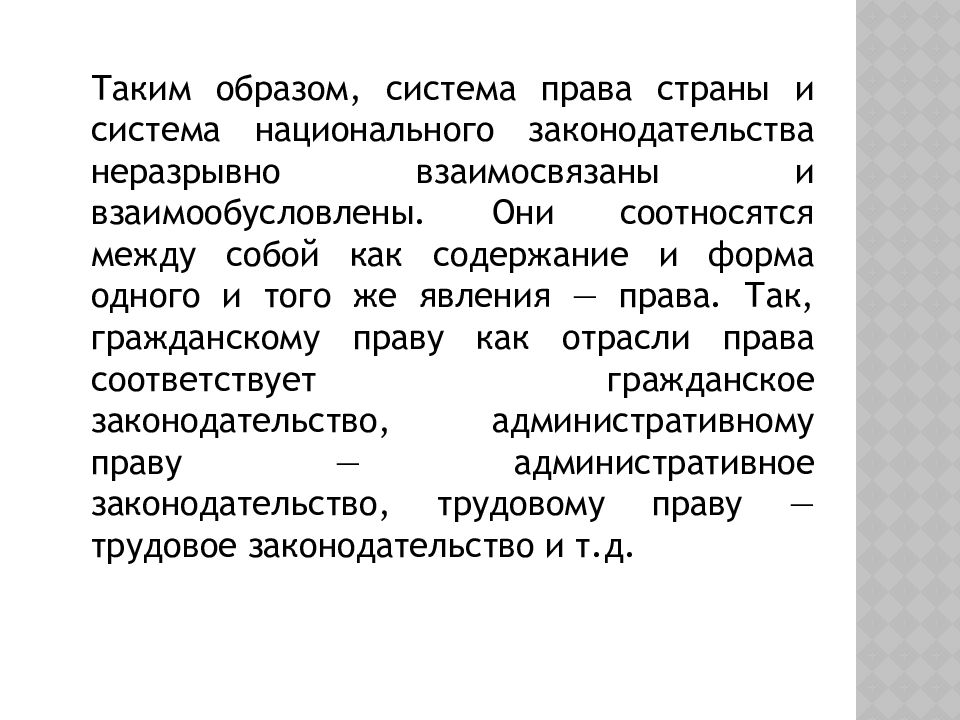 Таким образом, система права страны и система национального законодательства неразрывно взаимосвязаны и взаимообусловлены. Они соотносятся между собой как содержание и форма одного и того же явления — права. Так, гражданскому праву как отрасли права соответствует гражданское законодательство, административному праву — административное законодательство, трудовому праву — трудовое законодательство и т.д.